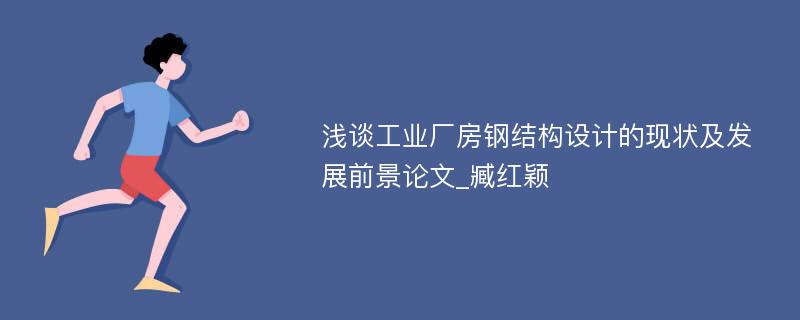 浅谈工业厂房钢结构设计的现状及发展前景论文_臧红颖